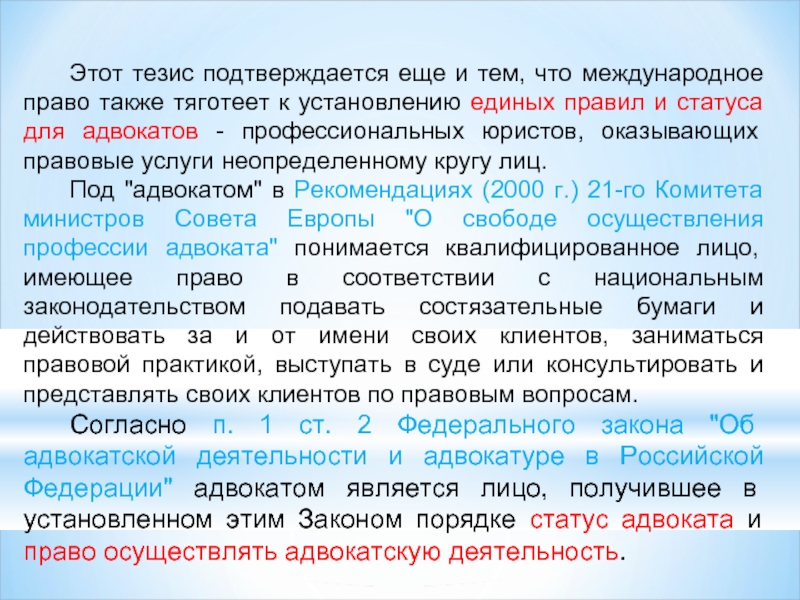 Этот тезис подтверждается еще и тем, что международное право также тяготеет к установлению единых правил и статуса для адвокатов - профессиональных юристов, оказывающих правовые услуги неопределенному кругу лиц.

Под "адвокатом" в Рекомендациях (2000 г.) 21-го Комитета министров Совета Европы "О свободе осуществления профессии адвоката" понимается квалифицированное лицо, имеющее право в соответствии с национальным законодательством подавать состязательные бумаги и действовать за и от имени своих клиентов, заниматься правовой практикой, выступать в суде или консультировать и представлять своих клиентов по правовым вопросам.

Согласно п. 1 ст. 2 Федерального закона "Об адвокатской деятельности и адвокатуре в Российской Федерации" адвокатом является лицо, получившее в установленном этим Законом порядке статус адвоката и право осуществлять адвокатскую деятельность.